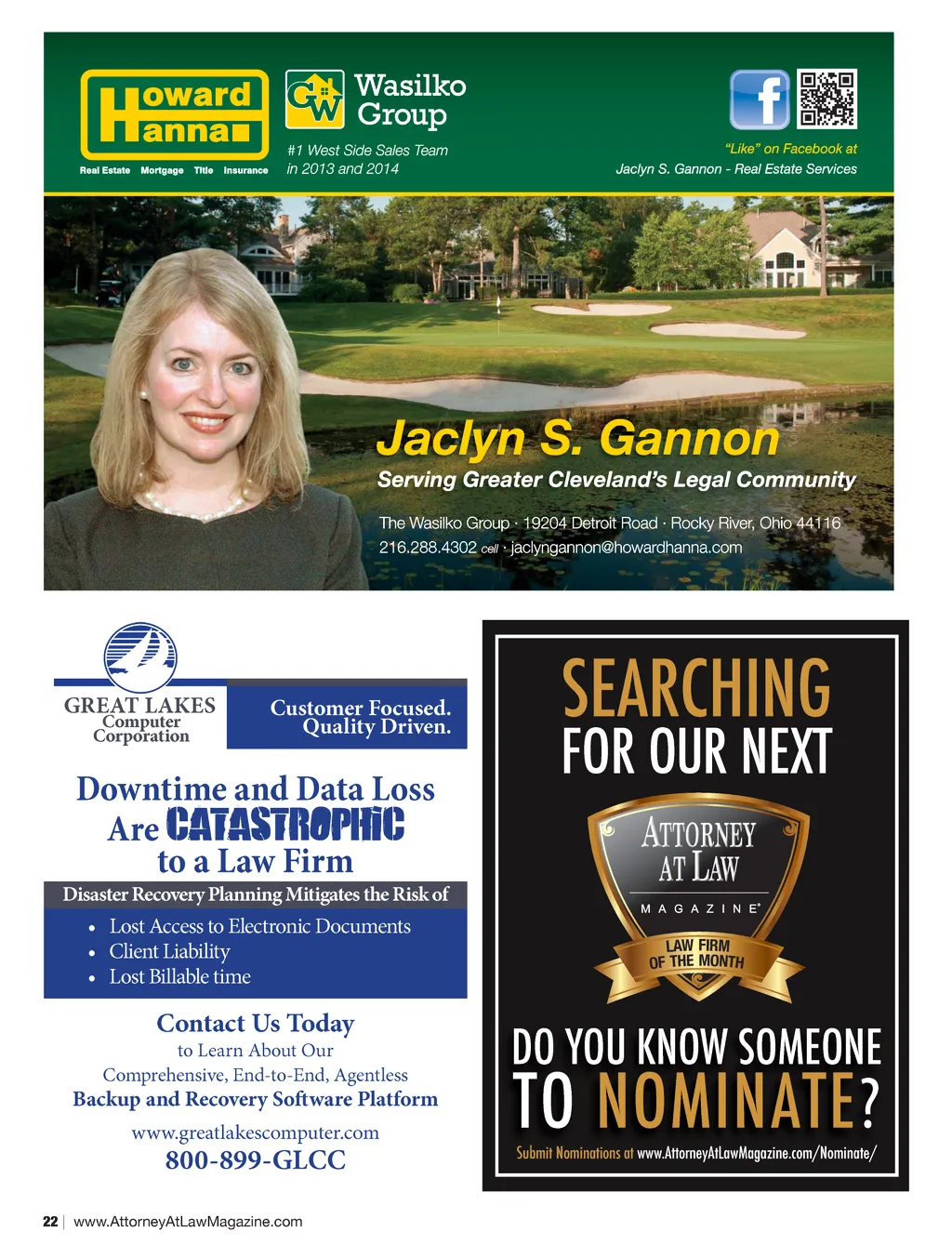 Howard Hanna
Real Estate Mortgage Title Insurance

GW Wasilko Group

#1 West Side Sales Team in 2013 and 2014

"Like" on Facebook at
Jaclyn S. Gannon - Real Estate Services

Jaclyn S. Gannon
Serving Greater Cleveland's Legal Community

The Wasilko Group · 19204 Detroit Road · Rocky River, Ohio 44116
216.288.4302 cell · jaclyngannon@howardhanna.com

GREAT LAKES
Computer
Corporation

Customer Focused.
Quality Driven.

Downtime and Data Loss
Are CATASTROPHIC
to a Law Firm

Disaster Recovery Planning Mitigates the Risk of
• Lost Access to Electronic Documents
• Client Liability
• Lost Billable time

Contact Us Today
to Learn About Our
Comprehensive, End-to-End, Agentless
Backup and Recovery Software Platform

www.greatlakescomputer.com
800-899-GLCC

SEARCHING
FOR OUR NEXT

ATTORNEY AT LAW
MAGAZINE®
LAW FIRM OF THE MONTH

DO YOU KNOW SOMEONE
TO NOMINATE?

Submit Nominations at www.AttorneyAtLawMagazine.com/Nominate/

22 | www.AttorneyAtLawMagazine.com